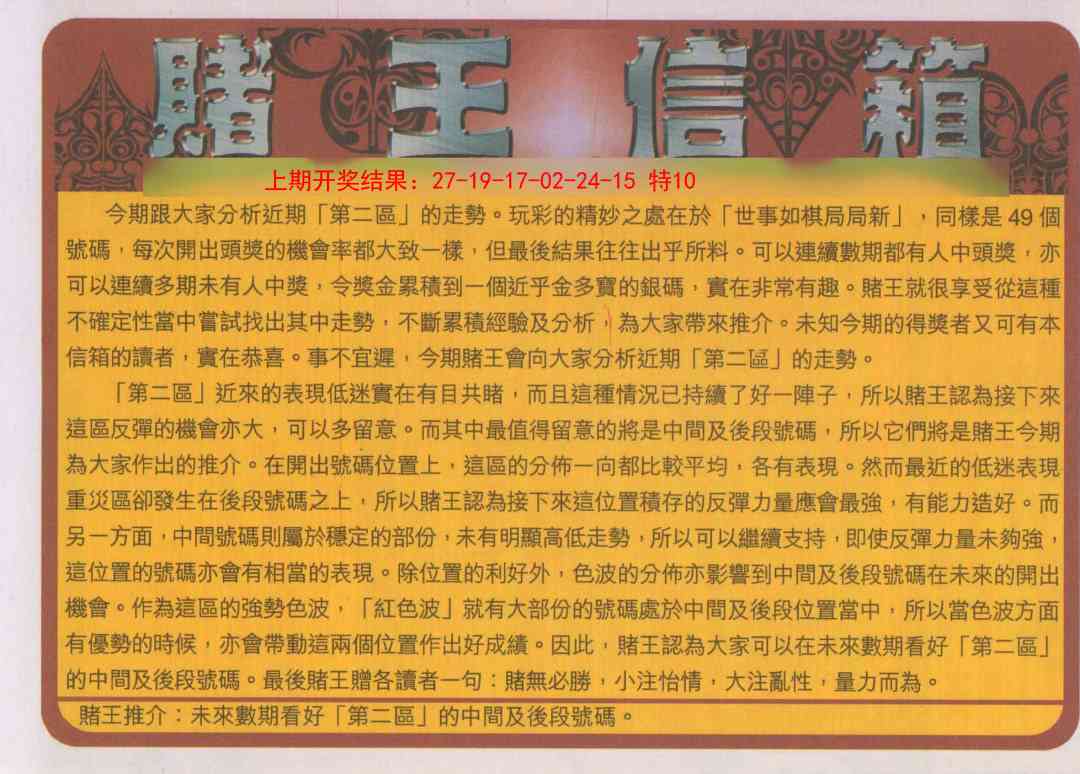 賭王信箱

上期开奖结果：27-19-17-02-24-15 特10

今期跟大家分析近期「第二區」的走勢。玩彩的精妙之處在於「世事如棋局局新」，同樣是49個號碼，每次開出頭獎的機會率都大致一樣，但最後結果往往出乎所料。可以連續數期都有人中頭獎，亦可以連續多期未有人中獎，令獎金累積到一個近乎金多寶的銀碼，實在非常有趣。賭王就很享受從這種不確定性當中嘗試找出其中走勢，不斷累積經驗及分析，為大家帶來推介。未知今期的得獎者又可有本信箱的讀者，實在恭喜。事不宜遲，今期賭王會向大家分析近期「第二區」的走勢。

「第二區」近來的表現低迷實在有目共睹，而且這種情況已持續了好一陣子，所以賭王認為接下來這區反彈的機會亦大，可以多留意。而其中最值得留意的將是中間及後段號碼，所以它們將是賭王今期為大家作出的推介。在開出號碼位置上，這區的分佈一向都比較平均，各有表現。然而最近的低迷表現重災區卻發生在後段號碼之上，所以賭王認為接下來這位置積存的反彈力量應會最強，有能力造好。而另一方面，中間號碼則屬於穩定的部份，未有明顯高低走勢，所以可以繼續支持，即使反彈力量未夠強，這位置的號碼亦會有相當的表現。除位置的利好外，色波的分佈亦影響到中間及後段號碼在未來的開出機會。作為這區的強勢色波，「紅色波」就有大部份的號碼處於中間及後段位置當中，所以當色波方面有優勢的時候，亦會帶動這兩個位置作出好成績。因此，賭王認為大家可以在未來數期看好「第二區」的中間及後段號碼。最後賭王贈各讀者一句：賭無必勝，小注怡情，大注亂性，量力而為。

賭王推介：未來數期看好「第二區」的中間及後段號碼。